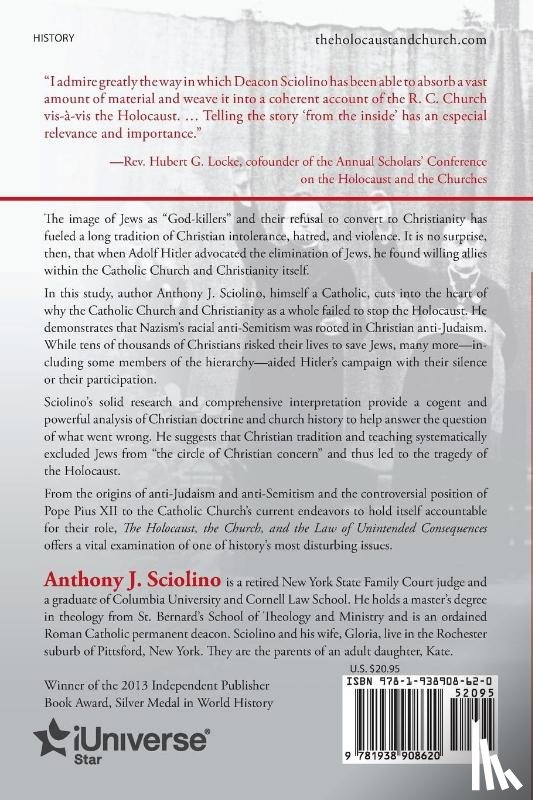 HISTORY

theholocaustandchurch.com

"I admire greatly the way in which Deacon Sciolino has been able to absorb a vast amount of material and weave it into a coherent account of the R. C. Church vis-à-vis the Holocaust. … Telling the story 'from the inside' has an especial relevance and importance."

—Rev. Hubert G. Locke, cofounder of the Annual Scholars' Conference on the Holocaust and the Churches

The image of Jews as "God-killers" and their refusal to convert to Christianity has fueled a long tradition of Christian intolerance, hatred, and violence. It is no surprise, then, that when Adolf Hitler advocated the elimination of Jews, he found willing allies within the Catholic Church and Christianity itself.

In this study, author Anthony J. Sciolino, himself a Catholic, cuts into the heart of why the Catholic Church and Christianity as a whole failed to stop the Holocaust. He demonstrates that Nazism's racial anti-Semitism was rooted in Christian anti-Judaism. While tens of thousands of Christians risked their lives to save Jews, many more—including some members of the hierarchy—aided Hitler's campaign with their silence or their participation.

Sciolino's solid research and comprehensive interpretation provide a cogent and powerful analysis of Christian doctrine and church history to help answer the question of what went wrong. He suggests that Christian tradition and teaching systematically excluded Jews from "the circle of Christian concern" and thus led to the tragedy of the Holocaust.

From the origins of anti-Judaism and anti-Semitism and the controversial position of Pope Pius XII to the Catholic Church's current endeavors to hold itself accountable for their role, The Holocaust, the Church, and the Law of Unintended Consequences offers a vital examination of one of history's most disturbing issues.

Anthony J. Sciolino is a retired New York State Family Court judge and a graduate of Columbia University and Cornell Law School. He holds a master's degree in theology from St. Bernard's School of Theology and Ministry and is an ordained Roman Catholic permanent deacon. Sciolino and his wife, Gloria, live in the Rochester suburb of Pittsford, New York. They are the parents of an adult daughter, Kate.

Winner of the 2013 Independent Publisher Book Award, Silver Medal in World History

iUniverse Star

U.S. $20.95

ISBN 978-1-938908-62-0

52095

9 781938 908620